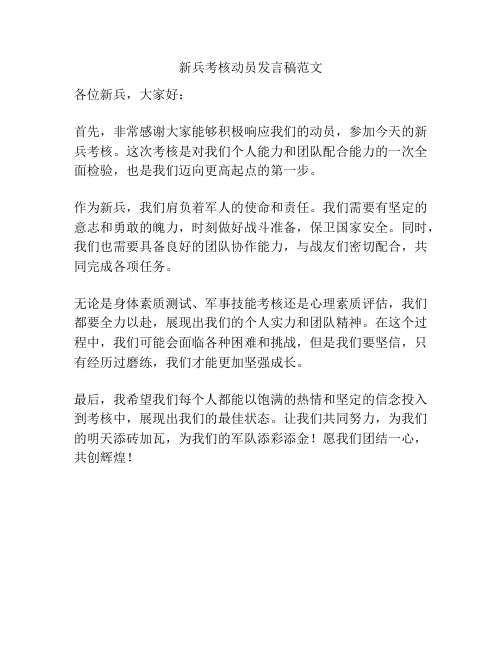 新兵考核动员发言稿范文

各位新兵，大家好：

首先，非常感谢大家能够积极响应我们的动员，参加今天的新兵考核。这次考核是对我们个人能力和团队配合能力的一次全面检验，也是我们迈向更高起点的第一步。

作为新兵，我们肩负着军人的使命和责任。我们需要有坚定的意志和勇敢的魄力，时刻做好战斗准备，保卫国家安全。同时，我们也需要具备良好的团队协作能力，与战友们密切配合，共同完成各项任务。

无论是身体素质测试、军事技能考核还是心理素质评估，我们都要全力以赴，展现出我们的个人实力和团队精神。在这个过程中，我们可能会面临各种困难和挑战，但是我们要坚信，只有经历过磨练，我们才能更加坚强成长。

最后，我希望我们每个人都能以饱满的热情和坚定的信念投入到考核中，展现出我们的最佳状态。让我们共同努力，为我们的明天添砖加瓦，为我们的军队添彩添金！愿我们团结一心，共创辉煌！